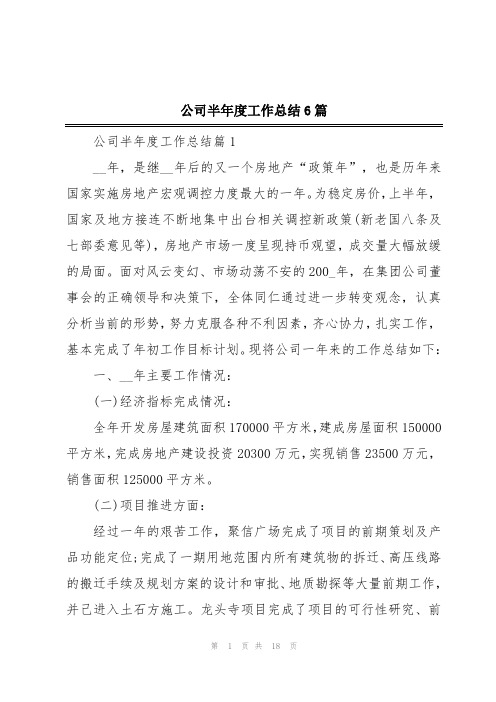 公司半年度工作总结6篇

公司半年度工作总结篇1

__年，是继__年后的又一个房地产“政策年”，也是历年来国家实施房地产宏观调控力度最大的一年。为稳定房价，上半年，国家及地方接连不断地集中出台相关调控新政策(新老国八条及七部委意见等)，房地产市场一度呈现持币观望，成交量大幅放缓的局面。面对风云变幻、市场动荡不安的200_年，在集团公司董事会的正确领导和决策下，全体同仁通过进一步转变观念，认真分析当前的形势，努力克服各种不利因素，齐心协力，扎实工作，基本完成了年初工作目标计划。现将公司一年来的工作总结如下：

一、__年主要工作情况：

(一)经济指标完成情况：

全年开发房屋建筑面积170000平方米，建成房屋面积150000平方米，完成房地产建设投资20300万元，实现销售23500万元，销售面积125000平方米。

(二)项目推进方面：

经过一年的艰苦工作，聚信广场完成了项目的前期策划及产品功能定位;完成了一期用地范围内所有建筑物的拆迁、高压线路的搬迁手续及规划方案的设计和审批、地质勘探等大量前期工作，并已进入土石方施工。龙头寺项目完成了项目的可行性研究、前

第 1 页 共 18 页